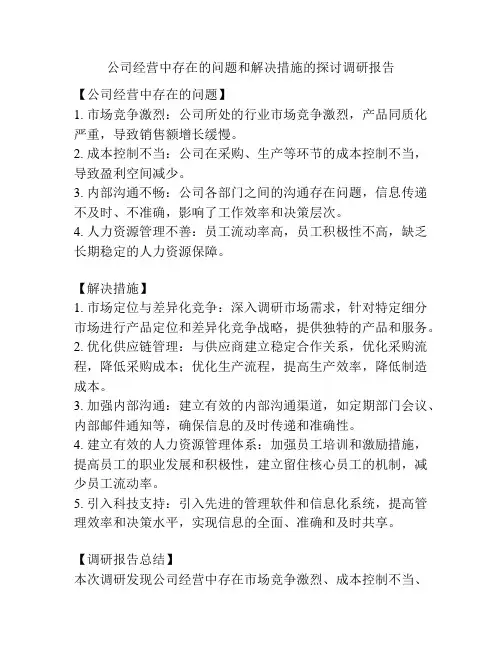 公司经营中存在的问题和解决措施的探讨调研报告

【公司经营中存在的问题】
1. 市场竞争激烈：公司所处的行业市场竞争激烈，产品同质化严重，导致销售额增长缓慢。
2. 成本控制不当：公司在采购、生产等环节的成本控制不当，导致盈利空间减少。
3. 内部沟通不畅：公司各部门之间的沟通存在问题，信息传递不及时、不准确，影响了工作效率和决策层次。
4. 人力资源管理不善：员工流动率高，员工积极性不高，缺乏长期稳定的人力资源保障。

【解决措施】
1. 市场定位与差异化竞争：深入调研市场需求，针对特定细分市场进行产品定位和差异化竞争战略，提供独特的产品和服务。
2. 优化供应链管理：与供应商建立稳定合作关系，优化采购流程，降低采购成本；优化生产流程，提高生产效率，降低制造成本。
3. 加强内部沟通：建立有效的内部沟通渠道，如定期部门会议、内部邮件通知等，确保信息的及时传递和准确性。
4. 建立有效的人力资源管理体系：加强员工培训和激励措施，提高员工的职业发展和积极性，建立留住核心员工的机制，减少员工流动率。
5. 引入科技支持：引入先进的管理软件和信息化系统，提高管理效率和决策水平，实现信息的全面、准确和及时共享。

【调研报告总结】
本次调研发现公司经营中存在市场竞争激烈、成本控制不当、